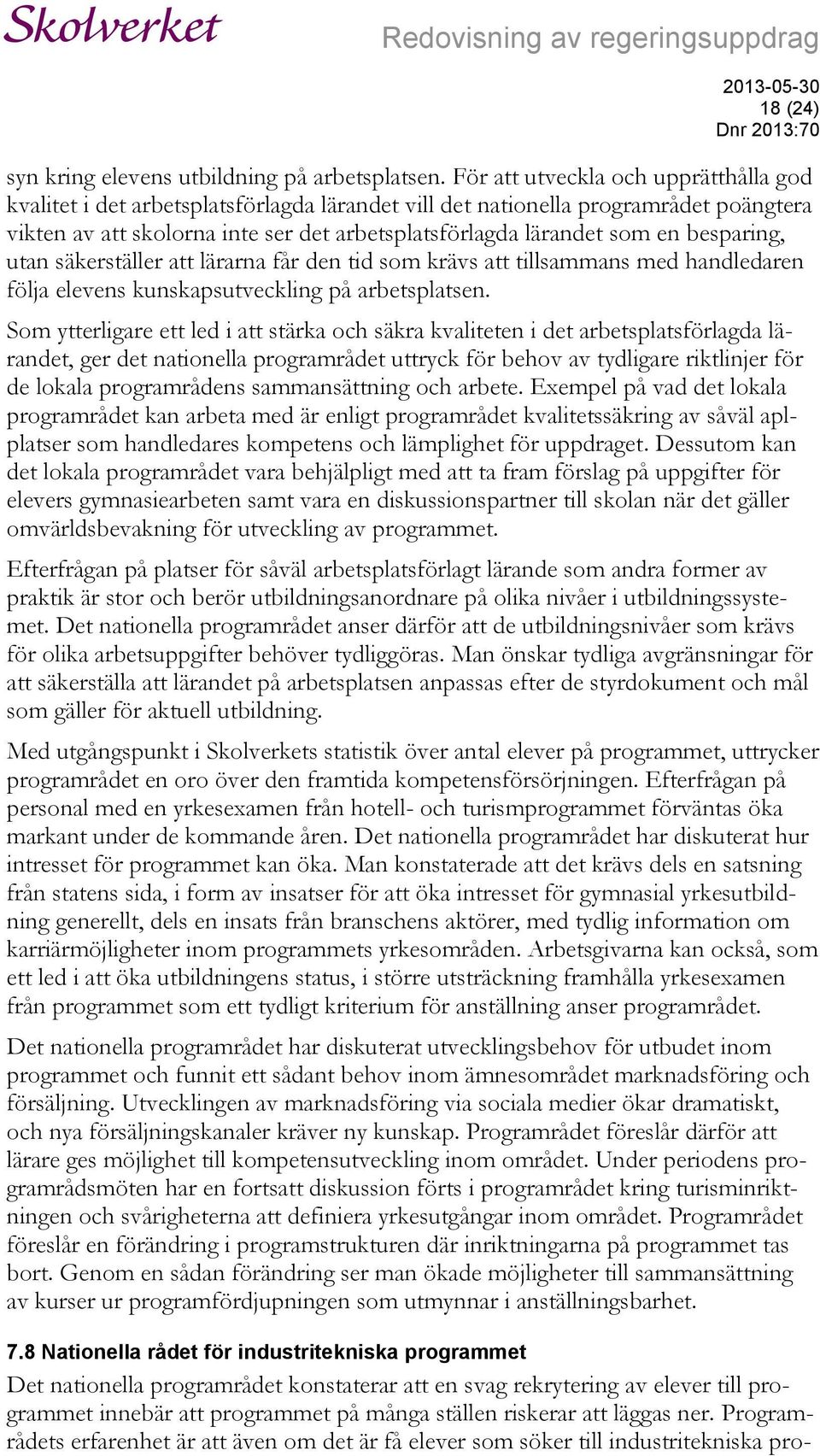 Skolverket

Redovisning av regeringsuppdrag

2013-05-30
18 (24)
Dnr 2013:70

syn kring elevens utbildning på arbetsplatsen. För att utveckla och upprätthålla god kvalitet i det arbetsplatsförlagda lärandet vill det nationella programrådet poängtera vikten av att skolorna inte ser det arbetsplatsförlagda lärandet som en besparing, utan säkerställer att lärarna får den tid som krävs att tillsammans med handledaren följa elevens kunskapsutveckling på arbetsplatsen.

Som ytterligare ett led i att stärka och säkra kvaliteten i det arbetsplatsförlagda lärandet, ger det nationella programrådet uttryck för behov av tydligare riktlinjer för de lokala programrådens sammansättning och arbete. Exempel på vad det lokala programrådet kan arbeta med är enligt programrådet kvalitetssäkring av såväl aplplatser som handledares kompetens och lämplighet för uppdraget. Dessutom kan det lokala programrådet vara behjälpligt med att ta fram förslag på uppgifter för elevers gymnasiearbeten samt vara en diskussionspartner till skolan när det gäller omvärldsbevakning för utveckling av programmet.

Efterfrågan på platser för såväl arbetsplatsförlagt lärande som andra former av praktik är stor och berör utbildningsanordnare på olika nivåer i utbildningssystemet. Det nationella programrådet anser därför att de utbildningsnivåer som krävs för olika arbetsuppgifter behöver tydliggöras. Man önskar tydliga avgränsningar för att säkerställa att lärandet på arbetsplatsen anpassas efter de styrdokument och mål som gäller för aktuell utbildning.

Med utgångspunkt i Skolverkets statistik över antal elever på programmet, uttrycker programrådet en oro över den framtida kompetensförsörjningen. Efterfrågan på personal med en yrkesexamen från hotell- och turismprogrammet förväntas öka markant under de kommande åren. Det nationella programrådet har diskuterat hur intresset för programmet kan öka. Man konstaterade att det krävs dels en satsning från statens sida, i form av insatser för att öka intresset för gymnasial yrkesutbildning generellt, dels en insats från branschens aktörer, med tydlig information om karriärmöjligheter inom programmets yrkesområden. Arbetsgivarna kan också, som ett led i att öka utbildningens status, i större utsträckning framhålla yrkesexamen från programmet som ett tydligt kriterium för anställning anser programrådet.

Det nationella programrådet har diskuterat utvecklingsbehov för utbudet inom programmet och funnit ett sådant behov inom ämnesområdet marknadsföring och försäljning. Utvecklingen av marknadsföring via sociala medier ökar dramatiskt, och nya försäljningskanaler kräver ny kunskap. Programrådet föreslår därför att lärare ges möjlighet till kompetensutveckling inom området. Under periodens programrådsmöten har en fortsatt diskussion förts i programrådet kring turisminriktningen och svårigheterna att definiera yrkesutgångar inom området. Programrådet föreslår en förändring i programstrukturen där inriktningarna på programmet tas bort. Genom en sådan förändring ser man ökade möjligheter till sammansättning av kurser ur programfördjupningen som utmynnar i anställningsbarhet.

7.8 Nationella rådet för industritekniska programmet

Det nationella programrådet konstaterar att en svag rekrytering av elever till programmet innebär att programmet på många ställen riskerar att läggas ner. Programrådets erfarenhet är att även om det är få elever som söker till industritekniska pro-